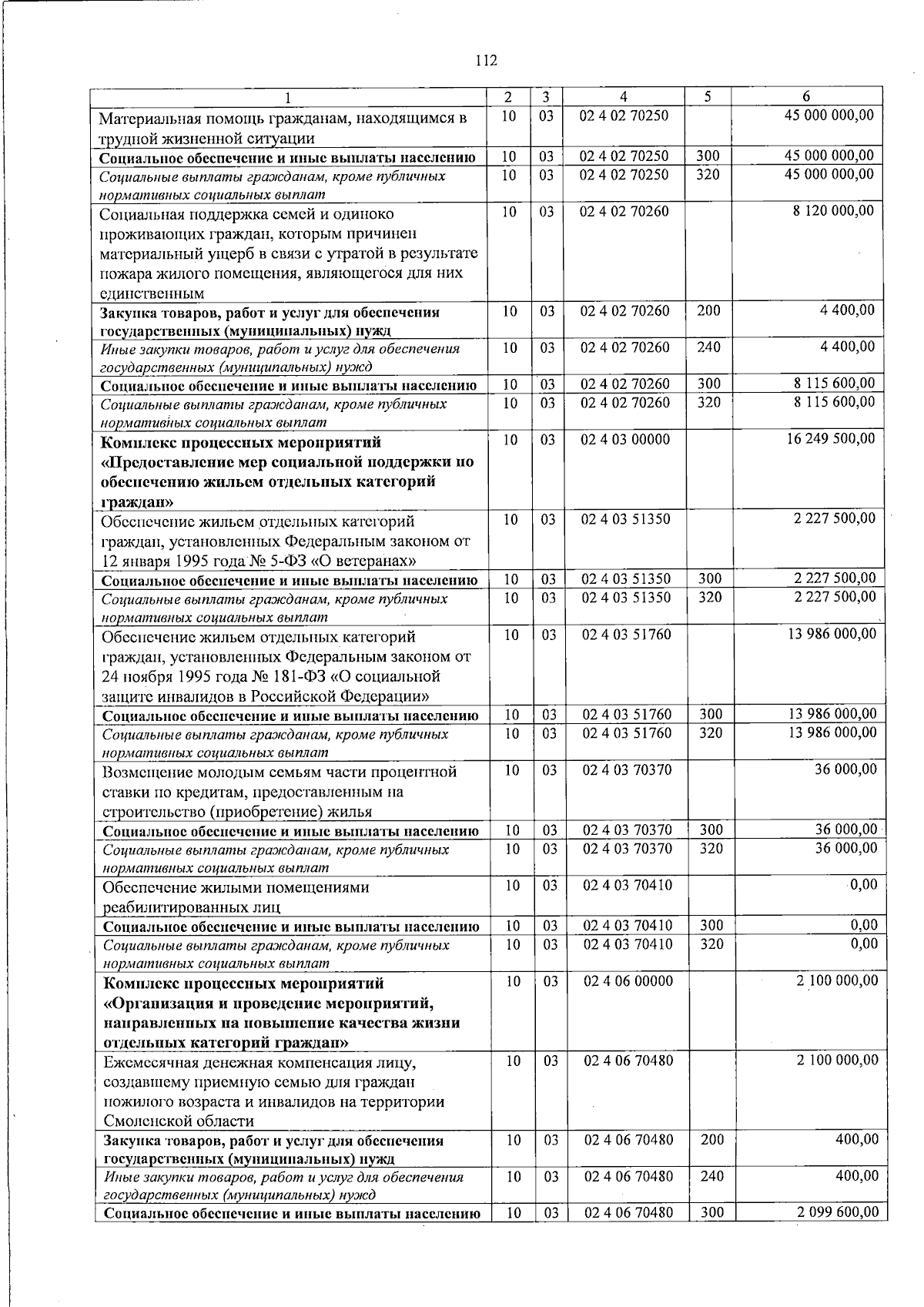 112

| 1 | 2 | 3 | 4 | 5 | 6 |
|---|---|---|---|---|---|
| Материальная помощь гражданам, находящимся в трудной жизненной ситуации | 10 | 03 | 02 4 02 70250 |  | 45 000 000,00 |
| Социальное обеспечение и иные выплаты населению | 10 | 03 | 02 4 02 70250 | 300 | 45 000 000,00 |
| Социальные выплаты гражданам, кроме публичных нормативных социальных выплат | 10 | 03 | 02 4 02 70250 | 320 | 45 000 000,00 |
| Социальная поддержка семей и одиноко проживающих граждан, которым причинен материальный ущерб в связи с утратой в результате пожара жилого помещения, являющегося для них единственным | 10 | 03 | 02 4 02 70260 |  | 8 120 000,00 |
| Закупка товаров, работ и услуг для обеспечения государственных (муниципальных) нужд | 10 | 03 | 02 4 02 70260 | 200 | 4 400,00 |
| Иные закупки товаров, работ и услуг для обеспечения государственных (муниципальных) нужд | 10 | 03 | 02 4 02 70260 | 240 | 4 400,00 |
| Социальное обеспечение и иные выплаты населению | 10 | 03 | 02 4 02 70260 | 300 | 8 115 600,00 |
| Социальные выплаты гражданам, кроме публичных нормативных социальных выплат | 10 | 03 | 02 4 02 70260 | 320 | 8 115 600,00 |
| Комплекс процессных мероприятий «Предоставление мер социальной поддержки по обеспечению жильем отдельных категорий граждан» | 10 | 03 | 02 4 03 00000 |  | 16 249 500,00 |
| Обеспечение жильем отдельных категорий граждан, установленных Федеральным законом от 12 января 1995 года № 5-ФЗ «О ветеранах» | 10 | 03 | 02 4 03 51350 |  | 2 227 500,00 |
| Социальное обеспечение и иные выплаты населению | 10 | 03 | 02 4 03 51350 | 300 | 2 227 500,00 |
| Социальные выплаты гражданам, кроме публичных нормативных социальных выплат | 10 | 03 | 02 4 03 51350 | 320 | 2 227 500,00 |
| Обеспечение жильем отдельных категорий граждан, установленных Федеральным законом от 24 ноября 1995 года № 181-ФЗ «О социальной защите инвалидов в Российской Федерации» | 10 | 03 | 02 4 03 51760 |  | 13 986 000,00 |
| Социальное обеспечение и иные выплаты населению | 10 | 03 | 02 4 03 51760 | 300 | 13 986 000,00 |
| Социальные выплаты гражданам, кроме публичных нормативных социальных выплат | 10 | 03 | 02 4 03 51760 | 320 | 13 986 000,00 |
| Возмещение молодым семьям части процентной ставки по кредитам, предоставленным на строительство (приобретение) жилья | 10 | 03 | 02 4 03 70370 |  | 36 000,00 |
| Социальное обеспечение и иные выплаты населению | 10 | 03 | 02 4 03 70370 | 300 | 36 000,00 |
| Социальные выплаты гражданам, кроме публичных нормативных социальных выплат | 10 | 03 | 02 4 03 70370 | 320 | 36 000,00 |
| Обеспечение жилыми помещениями реабилитированных лиц | 10 | 03 | 02 4 03 70410 |  | 0,00 |
| Социальное обеспечение и иные выплаты населению | 10 | 03 | 02 4 03 70410 | 300 | 0,00 |
| Социальные выплаты гражданам, кроме публичных нормативных социальных выплат | 10 | 03 | 02 4 03 70410 | 320 | 0,00 |
| Комплекс процессных мероприятий «Организация и проведение мероприятий, направленных на повышение качества жизни отдельных категорий граждан» | 10 | 03 | 02 4 06 00000 |  | 2 100 000,00 |
| Ежемесячная денежная компенсация лицу, создавшему приемную семью для граждан пожилого возраста и инвалидов на территории Смоленской области | 10 | 03 | 02 4 06 70480 |  | 2 100 000,00 |
| Закупка товаров, работ и услуг для обеспечения государственных (муниципальных) нужд | 10 | 03 | 02 4 06 70480 | 200 | 400,00 |
| Иные закупки товаров, работ и услуг для обеспечения государственных (муниципальных) нужд | 10 | 03 | 02 4 06 70480 | 240 | 400,00 |
| Социальное обеспечение и иные выплаты населению | 10 | 03 | 02 4 06 70480 | 300 | 2 099 600,00 |